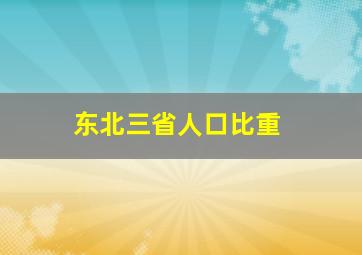 东北三省人口比重